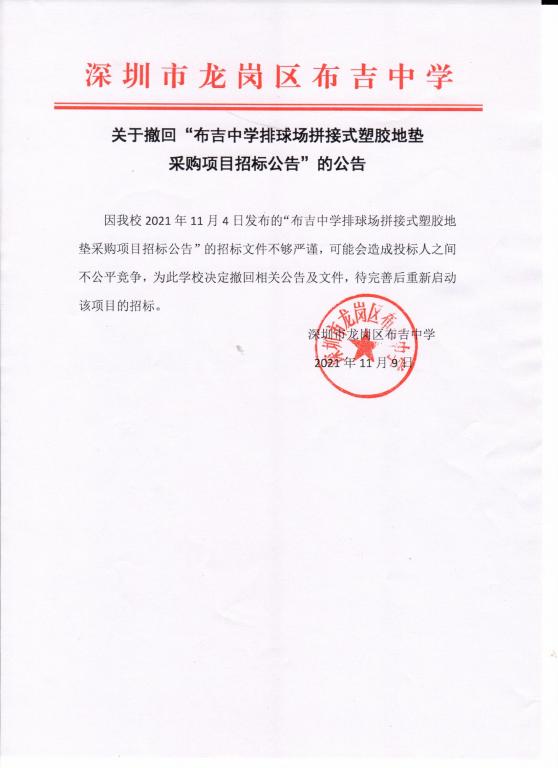 深圳市龙岗区布吉中学

关于撤回“布吉中学排球场拼接式塑胶地垫采购项目招标公告”的公告

因我校 2021 年 11 月 4 日发布的“布吉中学排球场拼接式塑胶地垫采购项目招标公告”的招标文件不够严谨，可能会造成投标人之间不公平竞争，为此学校决定撤回相关公告及文件，待完善后重新启动该项目的招标。

深圳市龙岗区布吉中学
2021 年 11 月 9 日

深圳市龙岗区布吉中学